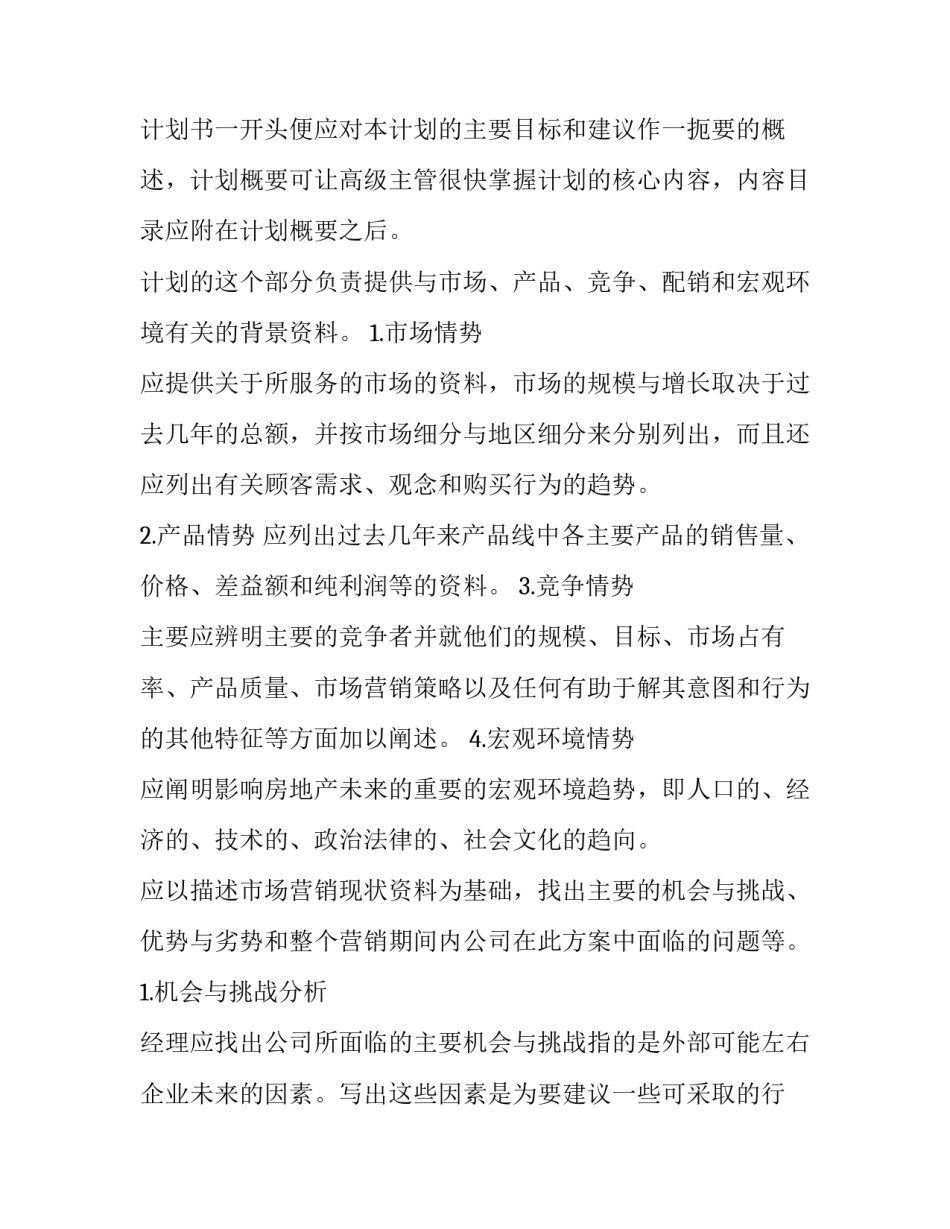 计划书一开头便应对本计划的主要目标和建议作一扼要的概述，计划概要可让高级主管很快掌握计划的核心内容，内容目录应附在计划概要之后。

计划的这个部分负责提供与市场、产品、竞争、配销和宏观环境有关的背景资料。 1.市场情势

应提供关于所服务的市场的资料，市场的规模与增长取决于过去几年的总额，并按市场细分与地区细分来分别列出，而且还应列出有关顾客需求、观念和购买行为的趋势。

2.产品情势 应列出过去几年来产品线中各主要产品的销售量、价格、差益额和纯利润等的资料。 3.竞争情势

主要应辨明主要的竞争者并就他们的规模、目标、市场占有率、产品质量、市场营销策略以及任何有助于解其意图和行为的其他特征等方面加以阐述。 4.宏观环境情势

应阐明影响房地产未来的重要的宏观环境趋势，即人口的、经济的、技术的、政治法律的、社会文化的趋向。

应以描述市场营销现状资料为基础，找出主要的机会与挑战、优势与劣势和整个营销期间内公司在此方案中面临的问题等。

1.机会与挑战分析

经理应找出公司所面临的主要机会与挑战指的是外部可能左右企业未来的因素。写出这些因素是为要建议一些可采取的行